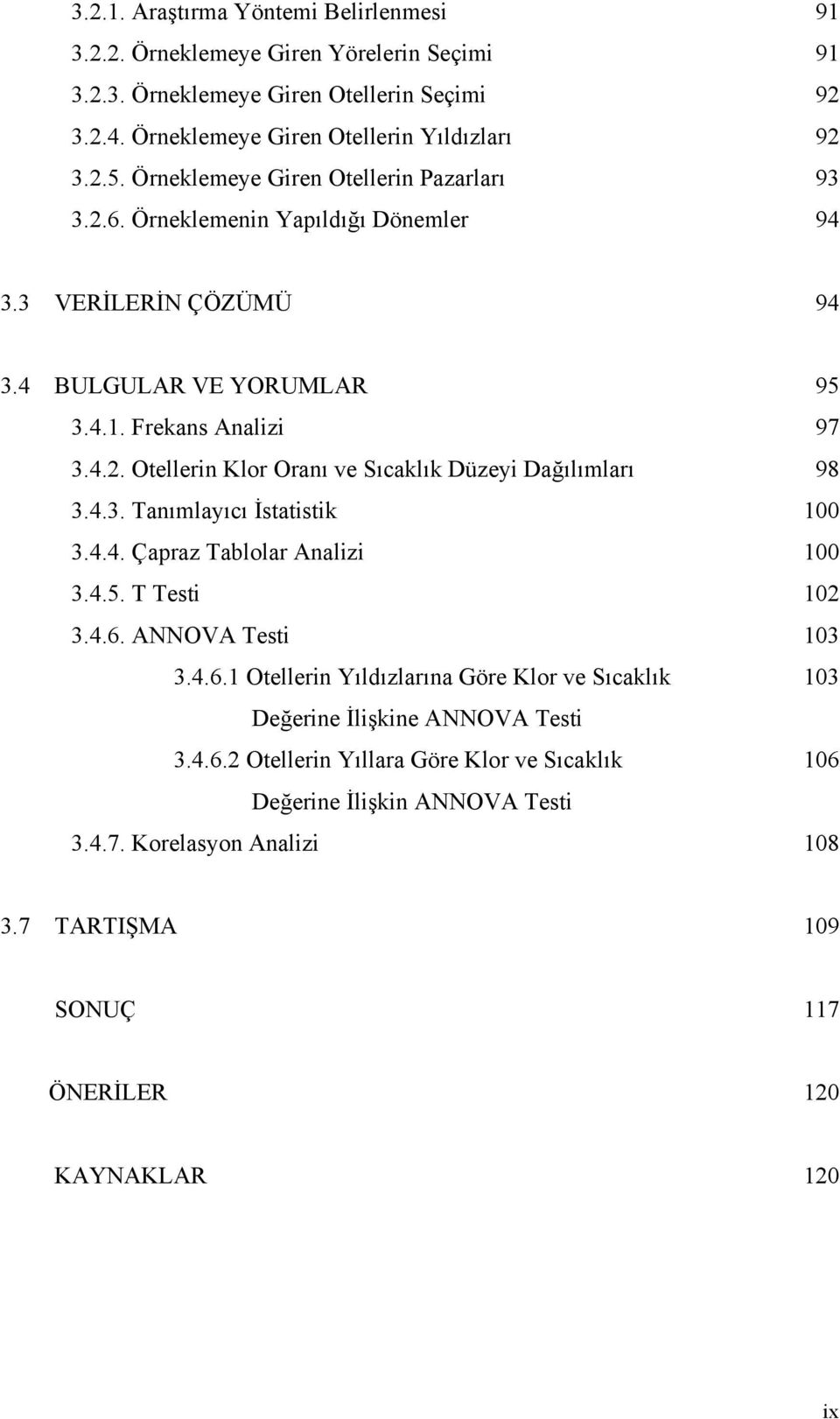 3.2.1. Araştırma Yöntemi Belirlenmesi 91
3.2.2. Örneklemeye Giren Yörelerin Seçimi 91
3.2.3. Örneklemeye Giren Otellerin Seçimi 92
3.2.4. Örneklemeye Giren Otellerin Yıldızları 92
3.2.5. Örneklemeye Giren Otellerin Pazarları 93
3.2.6. Örneklemenin Yapıldığı Dönemler 94

3.3 VERİLERİN ÇÖZÜMÜ 94

3.4 BULGULAR VE YORUMLAR 95
3.4.1. Frekans Analizi 97
3.4.2. Otellerin Klor Oranı ve Sıcaklık Düzeyi Dağılımları 98
3.4.3. Tanımlayıcı İstatistik 100
3.4.4. Çapraz Tablolar Analizi 100
3.4.5. T Testi 102
3.4.6. ANNOVA Testi 103
3.4.6.1 Otellerin Yıldızlarına Göre Klor ve Sıcaklık Değerine İlişkine ANNOVA Testi 103
3.4.6.2 Otellerin Yıllara Göre Klor ve Sıcaklık Değerine İlişkin ANNOVA Testi 106
3.4.7. Korelasyon Analizi 108

3.7 TARTIŞMA 109

SONUÇ 117

ÖNERİLER 120

KAYNAKLAR 120

ix